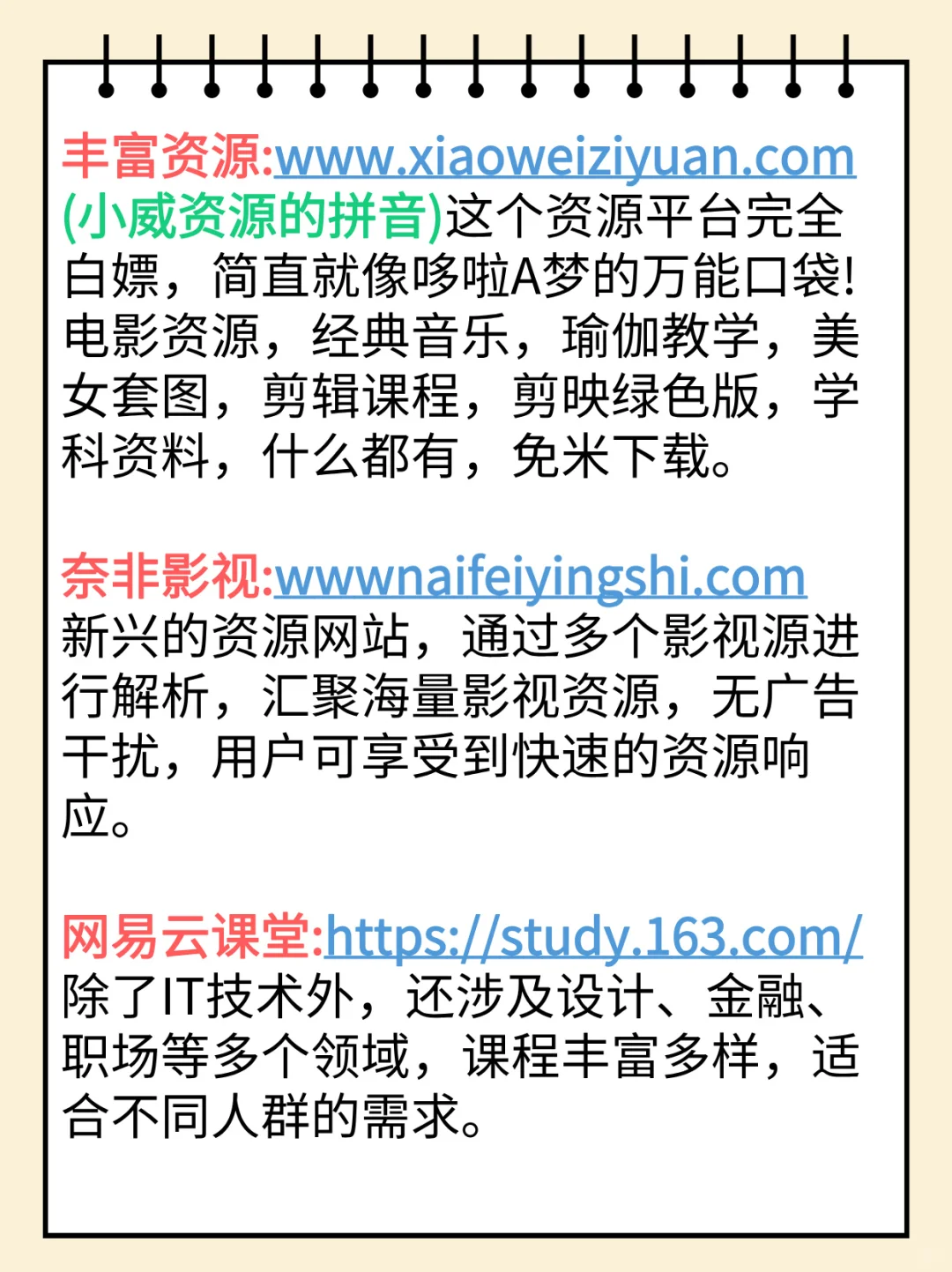 丰富资源:www.xiaoweiziyuan.com (小威资源的拼音)这个资源平台完全白嫖，简直就像哆啦A梦的万能口袋!电影资源，经典音乐，瑜伽教学，美女套图，剪辑课程，剪映绿色版，学科资料，什么都有，免米下载。

奈非影视:wwwnaifeiyingshi.com 新兴的资源网站，通过多个影视源进行解析，汇聚海量影视资源，无广告干扰，用户可享受到快速的资源响应。

网易云课堂:https://study.163.com/ 除了IT技术外，还涉及设计、金融、职场等多个领域，课程丰富多样，适合不同人群的需求。